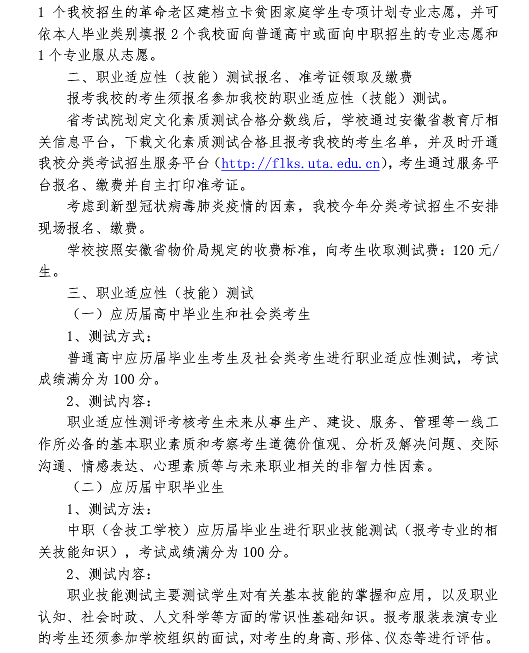 1 个我校招生的革命老区建档立卡贫困家庭学生专项计划专业志愿，并可依本人毕业类别填报 2 个我校面向普通高中或面向中职招生的专业志愿和 1 个专业服从志愿。

二、职业适应性（技能）测试报名、准考证领取及缴费

报考我校的考生须报名参加我校的职业适应性（技能）测试。

省考试院划定文化素质测试合格分数线后，学校通过安徽省教育厅相关信息平台，下载文化素质测试合格且报考我校的考生名单，并及时开通我校分类考试招生服务平台（http://flks.uta.edu.cn），考生通过服务平台报名、缴费并自主打印准考证。

考虑到新型冠状病毒肺炎疫情的因素，我校今年分类考试招生不安排现场报名、缴费。

学校按照安徽省物价局规定的收费标准，向考生收取测试费：120 元/生。

三、职业适应性（技能）测试

（一）应历届高中毕业生和社会类考生

1、测试方式：

普通高中应历届毕业生考生及社会类考生进行职业适应性测试，考试成绩满分为 100 分。

2、测试内容：

职业适应性测评考核考生未来从事生产、建设、服务、管理等一线工作所必备的基本职业素质和考察考生道德价值观、分析及解决问题、交际沟通、情感表达、心理素质等与未来职业相关的非智力性因素。

（二）应历届中职毕业生

1、测试方法：

中职（含技工学校）应历届毕业生进行职业技能测试（报考专业的相关技能知识），考试成绩满分为 100 分。

2、测试内容：

职业技能测试主要测试学生对有关基本技能的掌握和应用，以及职业认知、社会时政、人文科学等方面的常识性基础知识。报考服装表演专业的考生还须参加学校组织的面试，对考生的身高、形体、仪态等进行评估。